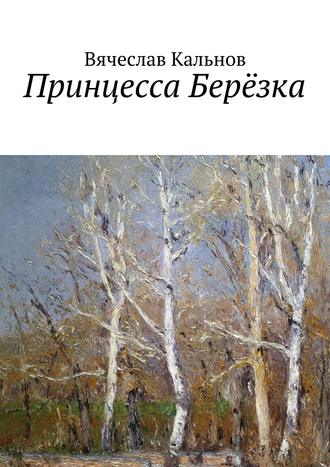 Вячеслав Кальнов
Принцесса Берёзка